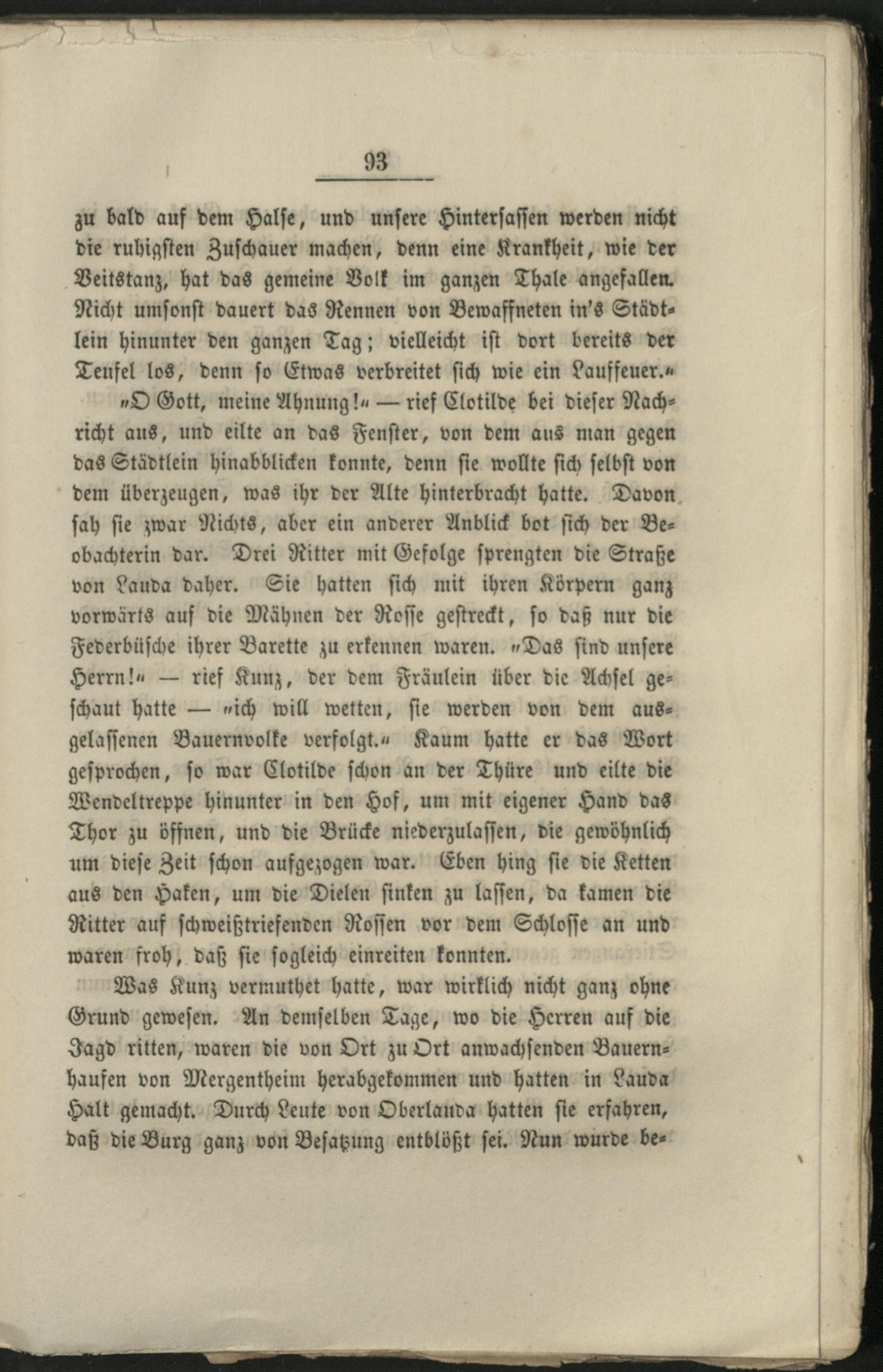 93

zu bald auf dem Halse, und unsere Hintersassen werden nicht die ruhigsten Zuschauer machen, denn eine Krankheit, wie der Veitstanz, hat das gemeine Volk im ganzen Thale angefallen. Nicht umsonst dauert das Rennen von Bewaffneten in's Städtlein hinunter den ganzen Tag; vielleicht ist dort bereits der Teufel los, denn so Etwas verbreitet sich wie ein Lauffeuer.«

»O Gott, meine Ahnung!« — rief Clotilde bei dieser Nachricht aus, und eilte an das Fenster, von dem aus man gegen das Städtlein hinabblicken konnte, denn sie wollte sich selbst von dem überzeugen, was ihr der Alte hinterbracht hatte. Davon sah sie zwar Nichts, aber ein anderer Anblick bot sich der Beobachterin dar. Drei Ritter mit Gefolge sprengten die Straße von Lauda daher. Sie hatten sich mit ihren Körpern ganz vorwärts auf die Mähnen der Rosse gestreckt, so daß nur die Federbüsche ihrer Barette zu erkennen waren. »Das sind unsere Herrn!« — rief Kunz, der dem Fräulein über die Achsel geschaut hatte — »ich will wetten, sie werden von dem ausgelassenen Bauernvolke verfolgt.« Kaum hatte er das Wort gesprochen, so war Clotilde schon an der Thüre und eilte die Wendeltreppe hinunter in den Hof, um mit eigener Hand das Thor zu öffnen, und die Brücke niederzulassen, die gewöhnlich um diese Zeit schon aufgezogen war. Eben hing sie die Ketten aus den Haken, um die Dielen sinken zu lassen, da kamen die Ritter auf schweißtriefenden Rossen vor dem Schlosse an und waren froh, daß sie sogleich einreiten konnten.

Was Kunz vermuthet hatte, war wirklich nicht ganz ohne Grund gewesen. An demselben Tage, wo die Herren auf die Jagd ritten, waren die von Ort zu Ort anwachsenden Bauernhaufen von Mergentheim herabgekommen und hatten in Lauda Halt gemacht. Durch Leute von Oberlauda hatten sie erfahren, daß die Burg ganz von Besatzung entblößt sei. Nun wurde be-